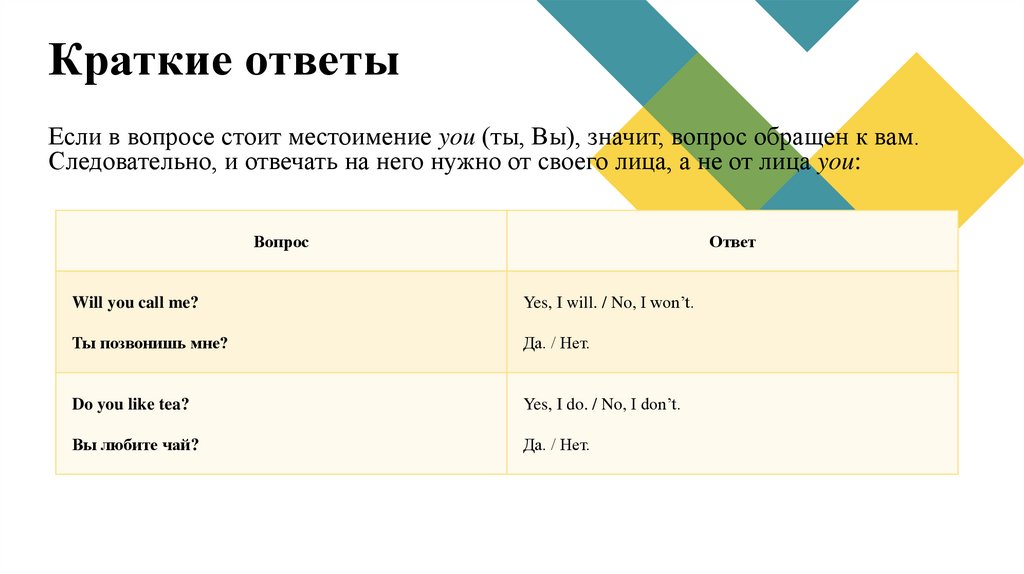 Краткие ответы

Если в вопросе стоит местоимение you (ты, Вы), значит, вопрос обращен к вам. Следовательно, и отвечать на него нужно от своего лица, а не от лица you:

| Вопрос | Ответ |
|---|---|
| Will you call me? Ты позвонишь мне? | Yes, I will. / No, I won't. Да. / Нет. |
| Do you like tea? Вы любите чай? | Yes, I do. / No, I don't. Да. / Нет. |